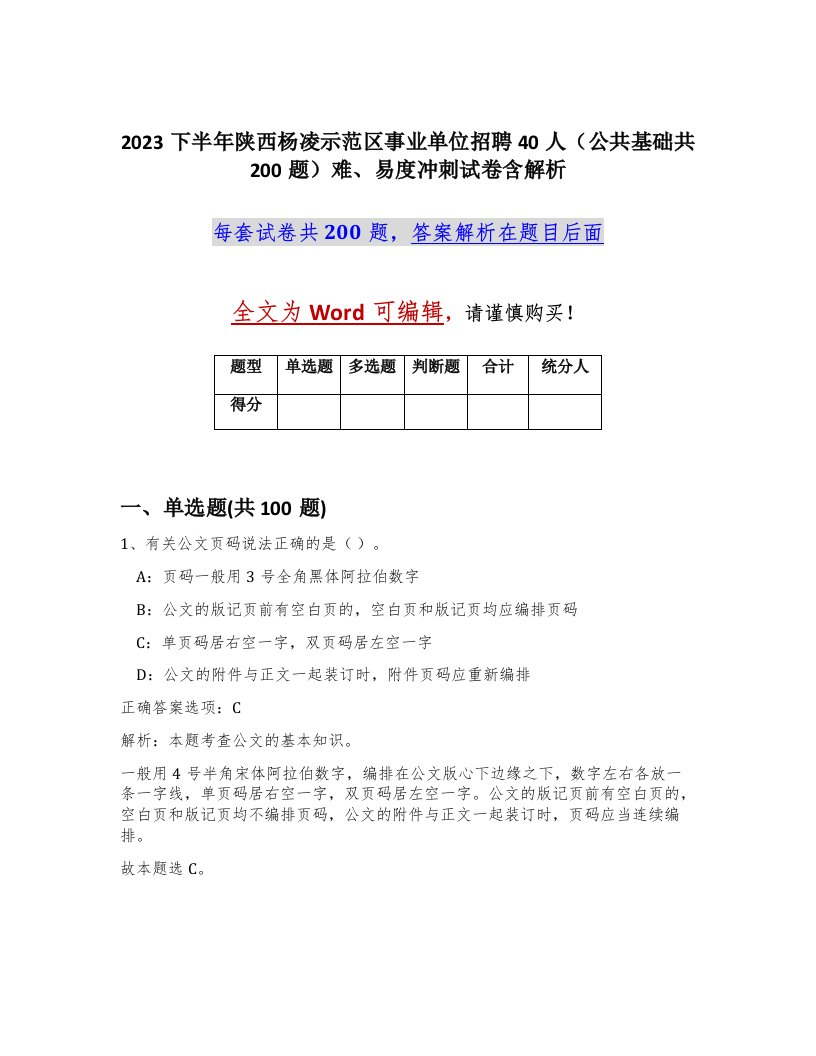 2023 下半年陕西杨凌示范区事业单位招聘 40 人（公共基础共 200 题）难、易度冲刺试卷含解析

每套试卷共 200 题，答案解析在题目后面

全文为 Word 可编辑，请谨慎购买！

| 题型 | 单选题 | 多选题 | 判断题 | 合计 | 统分人 |
|---|---|---|---|---|---|
| 得分 | | | | | |

一、单选题(共 100 题)

1、有关公文页码说法正确的是（ ）。

A：页码一般用 3 号全角黑体阿拉伯数字

B：公文的版记页前有空白页的，空白页和版记页均应编排页码

C：单页码居右空一字，双页码居左空一字

D：公文的附件与正文一起装订时，附件页码应重新编排

正确答案选项：C

解析：本题考查公文的基本知识。

一般用 4 号半角宋体阿拉伯数字，编排在公文版心下边缘之下，数字左右各放一条一字线，单页码居右空一字，双页码居左空一字。公文的版记页前有空白页的，空白页和版记页均不编排页码，公文的附件与正文一起装订时，页码应当连续编排。

故本题选 C。